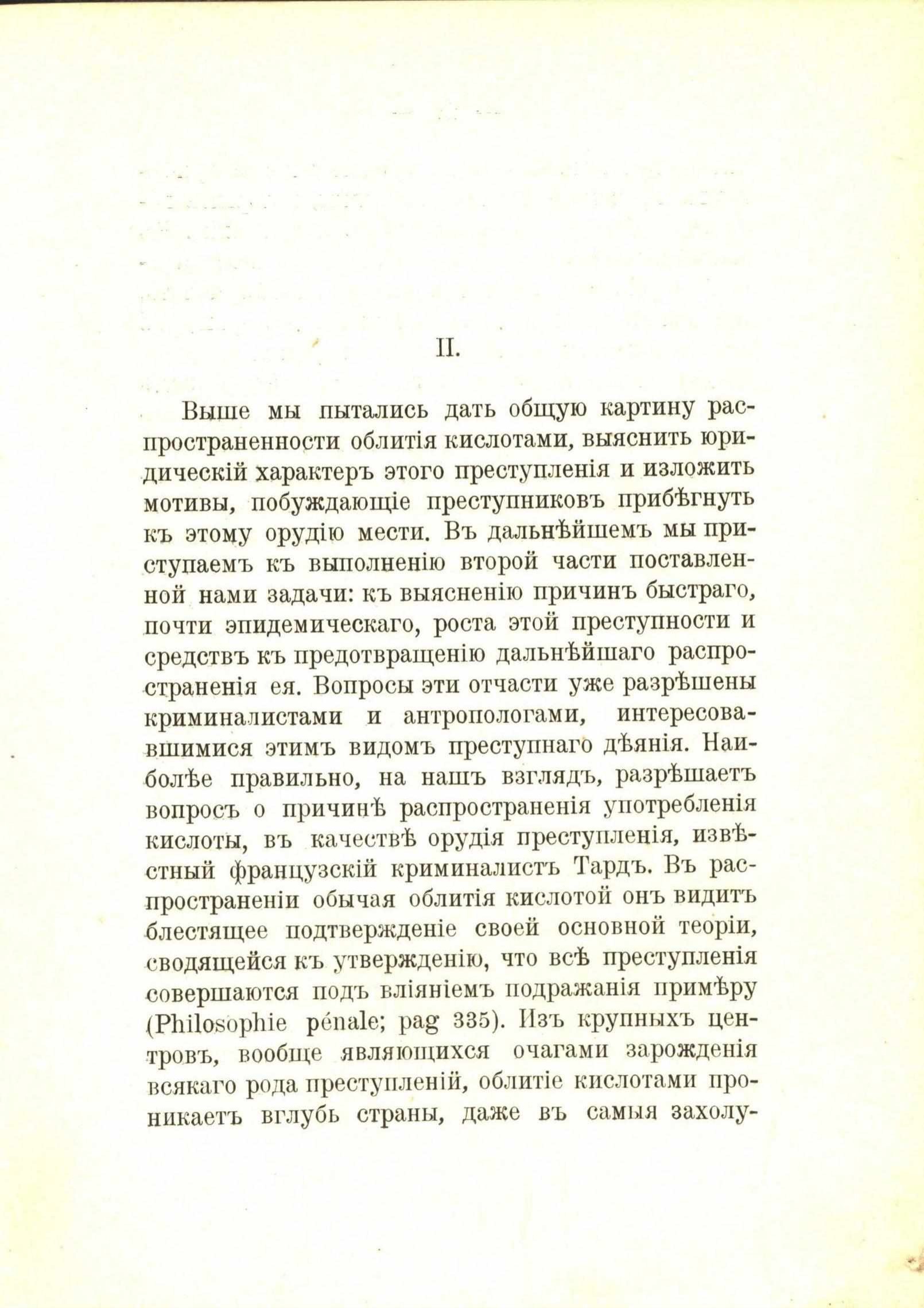 II.

Выше мы пытались дать общую картину распространенности облитія кислотами, выяснить юридическій характеръ этого преступленія и изложить мотивы, побуждающіе преступниковъ прибѣгнуть къ этому орудію мести. Въ дальнѣйшемъ мы приступаемъ къ выполненію второй части поставленной нами задачи: къ выясненію причинъ быстраго, почти эпидемическаго, роста этой преступности и средствъ къ предотвращенію дальнѣйшаго распространенія ея. Вопросы эти отчасти уже разрѣшены криминалистами и антропологами, интересовавшимися этимъ видомъ преступнаго дѣянія. Наиболѣе правильно, на нашъ взглядъ, разрѣшаетъ вопросъ о причинѣ распространенія употребленія кислоты, въ качествѣ орудія преступленія, извѣстный французскій криминалистъ Тардъ. Въ распространеніи обычая облитія кислотой онъ видитъ блестящее подтвержденіе своей основной теоріи, сводящейся къ утвержденію, что всѣ преступленія совершаются подъ вліяніемъ подражанія примѣру (Philosophie pénale; pag 335). Изъ крупныхъ центровъ, вообще являющихся очагами зарожденія всякаго рода преступленій, облитіе кислотами проникаетъ вглубь страны, даже въ самыя захолу-